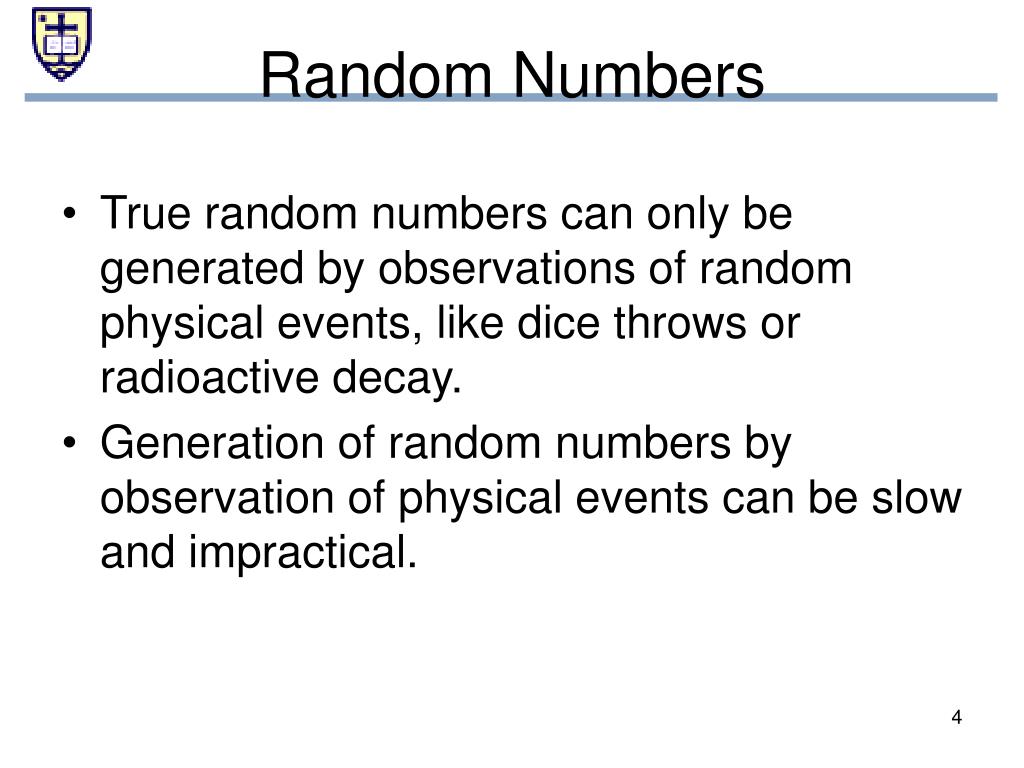 Random Numbers

• True random numbers can only be generated by observations of random physical events, like dice throws or radioactive decay.

• Generation of random numbers by observation of physical events can be slow and impractical.

4